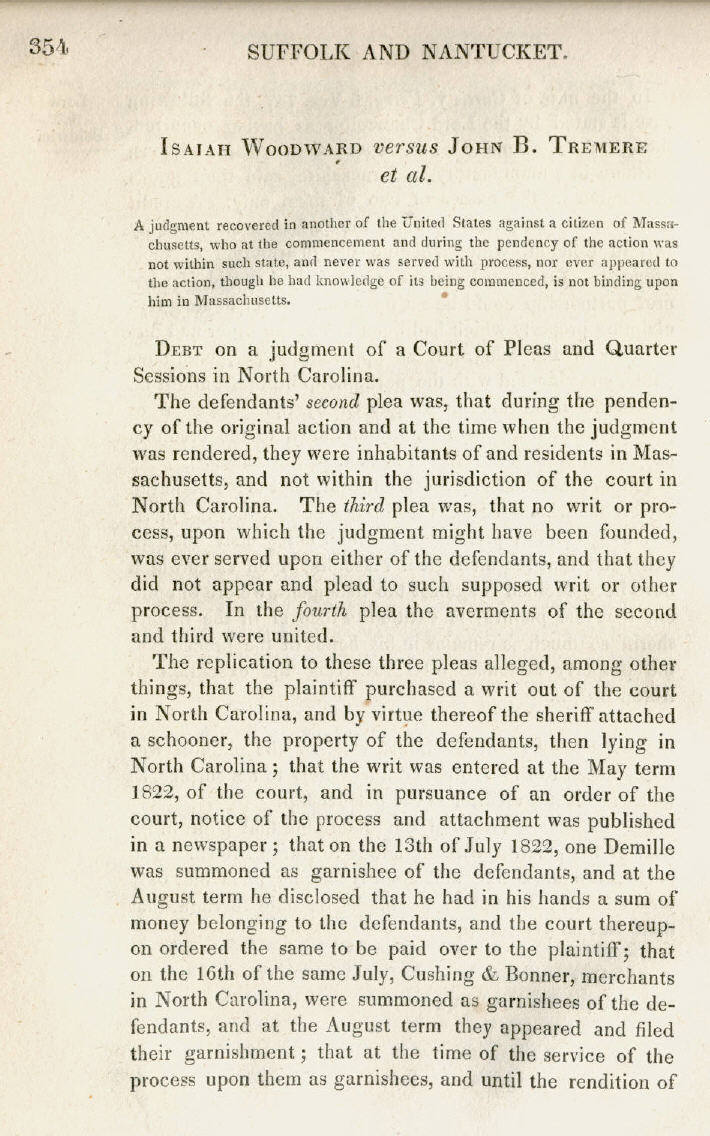 354 SUFFOLK AND NANTUCKET.

Isaiah Woodward versus John B. Tremere et al.

A judgment recovered in another of the United States against a citizen of Massachusetts, who at the commencement and during the pendency of the action was not within such state, and never was served with process, nor ever appeared to the action, though he had knowledge of its being commenced, is not binding upon him in Massachusetts.

Debt on a judgment of a Court of Pleas and Quarter Sessions in North Carolina.

The defendants' second plea was, that during the pendency of the original action and at the time when the judgment was rendered, they were inhabitants of and residents in Massachusetts, and not within the jurisdiction of the court in North Carolina. The third plea was, that no writ or process, upon which the judgment might have been founded, was ever served upon either of the defendants, and that they did not appear and plead to such supposed writ or other process. In the fourth plea the averments of the second and third were united.

The replication to these three pleas alleged, among other things, that the plaintiff purchased a writ out of the court in North Carolina, and by virtue thereof the sheriff attached a schooner, the property of the defendants, then lying in North Carolina; that the writ was entered at the May term 1822, of the court, and in pursuance of an order of the court, notice of the process and attachment was published in a newspaper; that on the 13th of July 1822, one Demille was summoned as garnishee of the defendants, and at the August term he disclosed that he had in his hands a sum of money belonging to the defendants, and the court thereupon ordered the same to be paid over to the plaintiff; that on the 16th of the same July, Cushing & Bonner, merchants in North Carolina, were summoned as garnishees of the defendants, and at the August term they appeared and filed their garnishment; that at the time of the service of the process upon them as garnishees, and until the rendition of